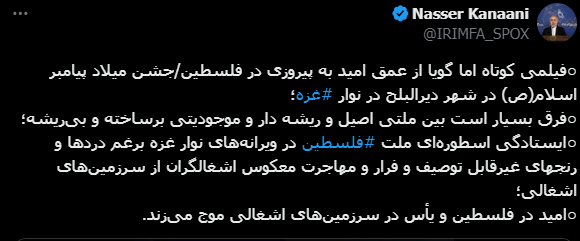 Nasser Kanaani
@IRIMFA_SPOX

○فیلمی کوتاه اما گویا از عمق امید به پیروزی در فلسطین/جشن میلاد پیامبر اسلام(ص) در شهر دیرالبلح در نوار #غزه؛
○فرق بسیار است بین ملتی اصیل و ریشه دار و موجودیتی برساخته و بی‌ریشه؛
○ایستادگی اسطوره‌ای ملت #فلسطین در ویرانه‌های نوار غزه برغم دردها و رنجهای غیرقابل توصیف و فرار و مهاجرت معکوس اشغالگران از سرزمین‌های اشغالی؛
○امید در فلسطین و یأس در سرزمین‌های اشغالی موج می‌زند.